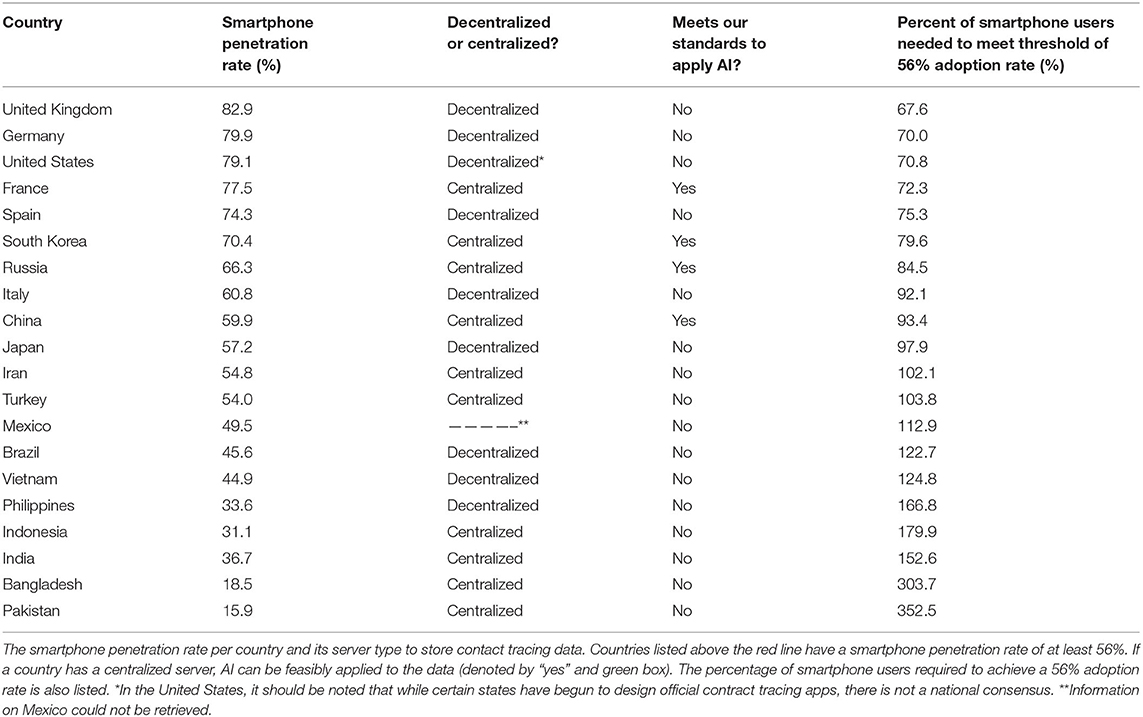 | Country | Smartphone penetration rate (%) | Decentralized or centralized? | Meets our standards to apply AI? | Percent of smartphone users needed to meet threshold of 56% adoption rate (%) |
|---|---|---|---|---|
| United Kingdom | 82.9 | Decentralized | No | 67.6 |
| Germany | 79.9 | Decentralized | No | 70.0 |
| United States | 79.1 | Decentralized* | No | 70.8 |
| France | 77.5 | Centralized | Yes | 72.3 |
| Spain | 74.3 | Decentralized | No | 75.3 |
| South Korea | 70.4 | Centralized | Yes | 79.6 |
| Russia | 66.3 | Centralized | Yes | 84.5 |
| Italy | 60.8 | Decentralized | No | 92.1 |
| China | 59.9 | Centralized | Yes | 93.4 |
| Japan | 57.2 | Decentralized | No | 97.9 |
| Iran | 54.8 | Centralized | No | 102.1 |
| Turkey | 54.0 | Centralized | No | 103.8 |
| Mexico | 49.5 | —————** | No | 112.9 |
| Brazil | 45.6 | Decentralized | No | 122.7 |
| Vietnam | 44.9 | Decentralized | No | 124.8 |
| Philippines | 33.6 | Decentralized | No | 166.8 |
| Indonesia | 31.1 | Centralized | No | 179.9 |
| India | 36.7 | Centralized | No | 152.6 |
| Bangladesh | 18.5 | Centralized | No | 303.7 |
| Pakistan | 15.9 | Centralized | No | 352.5 |

The smartphone penetration rate per country and its server type to store contact tracing data. Countries listed above the red line have a smartphone penetration rate of at least 56%. If a country has a centralized server, AI can be feasibly applied to the data (denoted by "yes" and green box). The percentage of smartphone users required to achieve a 56% adoption rate is also listed. *In the United States, it should be noted that while certain states have begun to design official contract tracing apps, there is not a national consensus. **Information on Mexico could not be retrieved.